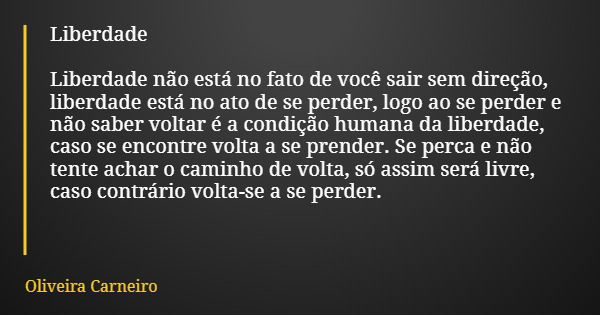 Liberdade

Liberdade não está no fato de você sair sem direção, liberdade está no ato de se perder, logo ao se perder e não saber voltar é a condição humana da liberdade, caso se encontre volta a se prender. Se perca e não tente achar o caminho de volta, só assim será livre, caso contrário volta-se a se perder.

Oliveira Carneiro